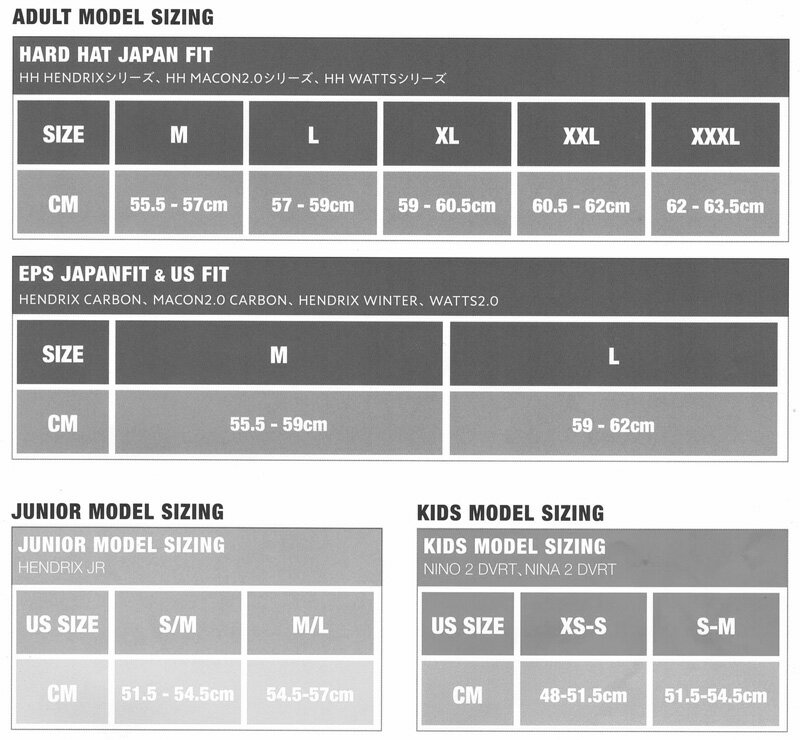 ADULT MODEL SIZING

HARD HAT JAPAN FIT
HH HENDRIXシリーズ、HH MACON2.0シリーズ、HH WATTSシリーズ

| SIZE | M | L | XL | XXL | XXXL |
|---|---|---|---|---|---|
| CM | 55.5 - 57cm | 57 - 59cm | 59 - 60.5cm | 60.5 - 62cm | 62 - 63.5cm |

EPS JAPANFIT & US FIT
HENDRIX CARBON、MACON2.0 CARBON、HENDRIX WINTER、WATTS2.0

| SIZE | M | L |
|---|---|---|
| CM | 55.5 - 59cm | 59 - 62cm |

JUNIOR MODEL SIZING

JUNIOR MODEL SIZING
HENDRIX JR

| US SIZE | S/M | M/L |
|---|---|---|
| CM | 51.5 - 54.5cm | 54.5-57cm |

KIDS MODEL SIZING

KIDS MODEL SIZING
NINO 2 DVRT、NINA 2 DVRT

| US SIZE | XS-S | S-M |
|---|---|---|
| CM | 48-51.5cm | 51.5-54.5cm |